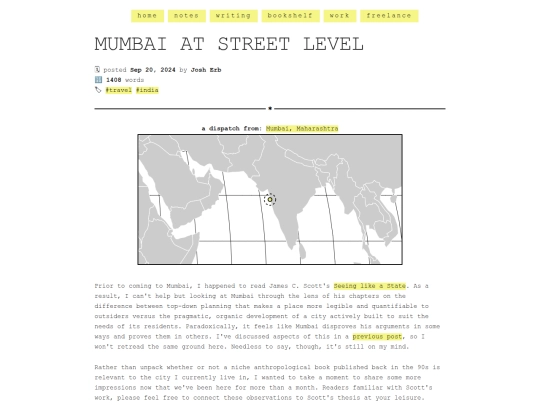 home notes writing bookshelf work freelance

MUMBAI AT STREET LEVEL

posted Sep 20, 2024 by Josh Erb
1408 words
#travel #india

a dispatch from: Mumbai, Maharashtra

Prior to coming to Mumbai, I happened to read James C. Scott's Seeing like a State. As a result, I can't help but looking at Mumbai through the lens of his chapters on the difference between top-down planning that makes a place more legible and quantifiable to outsiders versus the pragmatic, organic development of a city actively built to suit the needs of its residents. Paradoxically, it feels like Mumbai disproves his arguments in some ways and proves them in others. I've discussed aspects of this in a previous post, so I won't retread the same ground here. Needless to say, though, it's still on my mind.

Rather than unpack whether or not a niche anthropological book published back in the 90s is relevant to the city I currently live in, I wanted to take a moment to share some more impressions now that we've been here for more than a month. Readers familiar with Scott's work, please feel free to connect these observations to Scott's thesis at your leisure.